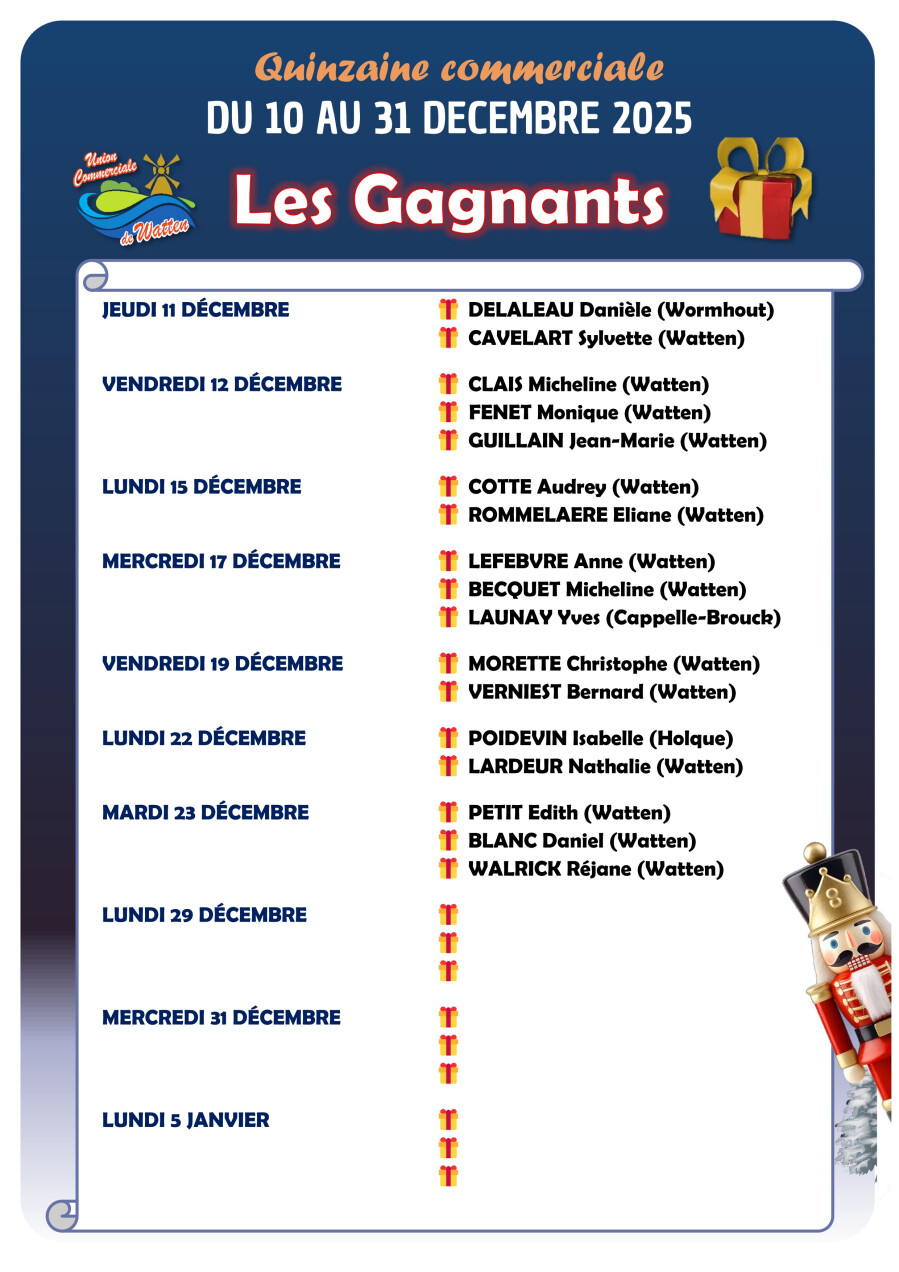 Quinzaine commerciale
DU 10 AU 31 DECEMBRE 2025

Union Commerciale de Watten

Les Gagnants

JEUDI 11 DÉCEMBRE
DELALEAU Danièle (Wormhout)
CAVELART Sylvette (Watten)

VENDREDI 12 DÉCEMBRE
CLAIS Micheline (Watten)
FENET Monique (Watten)
GUILLAIN Jean-Marie (Watten)

LUNDI 15 DÉCEMBRE
COTTE Audrey (Watten)
ROMMELAERE Eliane (Watten)

MERCREDI 17 DÉCEMBRE
LEFEBVRE Anne (Watten)
BECQUET Micheline (Watten)
LAUNAY Yves (Cappelle-Brouck)

VENDREDI 19 DÉCEMBRE
MORETTE Christophe (Watten)
VERNIEST Bernard (Watten)

LUNDI 22 DÉCEMBRE
POIDEVIN Isabelle (Holque)
LARDEUR Nathalie (Watten)

MARDI 23 DÉCEMBRE
PETIT Edith (Watten)
BLANC Daniel (Watten)
WALRICK Réjane (Watten)

LUNDI 29 DÉCEMBRE

MERCREDI 31 DÉCEMBRE

LUNDI 5 JANVIER